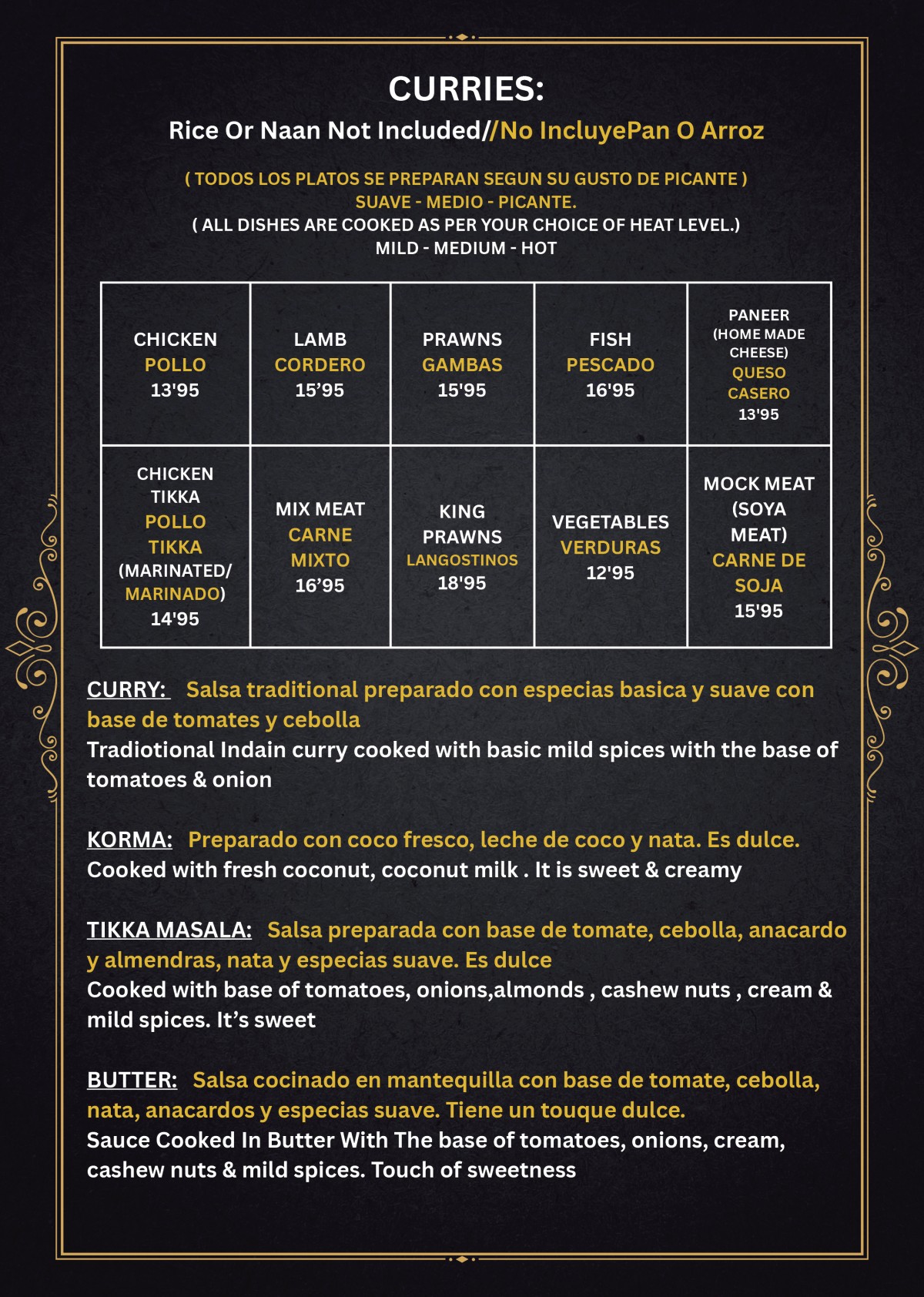 CURRIES:
Rice Or Naan Not Included//No IncluyePan O Arroz

( TODOS LOS PLATOS SE PREPARAN SEGUN SU GUSTO DE PICANTE )
SUAVE - MEDIO - PICANTE.
( ALL DISHES ARE COOKED AS PER YOUR CHOICE OF HEAT LEVEL.)
MILD - MEDIUM - HOT

| CHICKEN POLLO 13'95 | LAMB CORDERO 15'95 | PRAWNS GAMBAS 15'95 | FISH PESCADO 16'95 | PANEER (HOME MADE CHEESE) QUESO CASERO 13'95 |
|---|---|---|---|---|
| CHICKEN TIKKA POLLO TIKKA (MARINATED/ MARINADO) 14'95 | MIX MEAT CARNE MIXTO 16'95 | KING PRAWNS LANGOSTINOS 18'95 | VEGETABLES VERDURAS 12'95 | MOCK MEAT (SOYA MEAT) CARNE DE SOJA 15'95 |

CURRY: Salsa traditional preparado con especias basica y suave con base de tomates y cebolla
Tradiotional Indain curry cooked with basic mild spices with the base of tomatoes & onion

KORMA: Preparado con coco fresco, leche de coco y nata. Es dulce.
Cooked with fresh coconut, coconut milk . It is sweet & creamy

TIKKA MASALA: Salsa preparada con base de tomate, cebolla, anacardo y almendras, nata y especias suave. Es dulce
Cooked with base of tomatoes, onions,almonds , cashew nuts , cream & mild spices. It's sweet

BUTTER: Salsa cocinado en mantequilla con base de tomate, cebolla, nata, anacardos y especias suave. Tiene un touque dulce.
Sauce Cooked In Butter With The base of tomatoes, onions, cream, cashew nuts & mild spices. Touch of sweetness